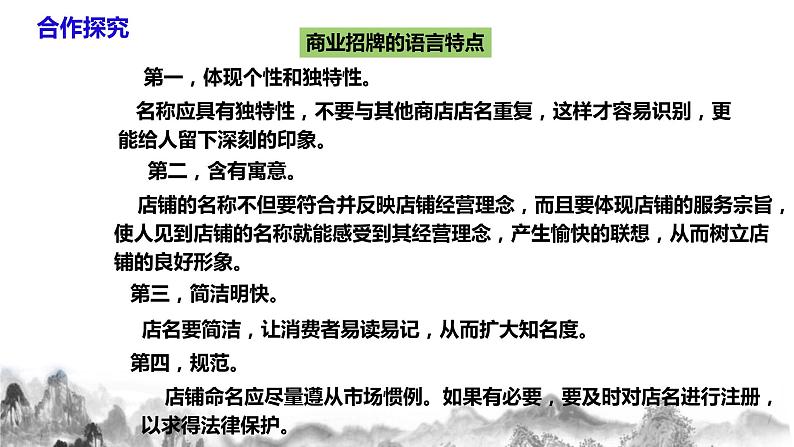 合作探究

商业招牌的语言特点

第一，体现个性和独特性。

名称应具有独特性，不要与其他商店店名重复，这样才容易识别，更能给人留下深刻的印象。

第二，含有寓意。

店铺的名称不但要符合并反映店铺经营理念，而且要体现店铺的服务宗旨，使人见到店铺的名称就能感受到其经营理念，产生愉快的联想，从而树立店铺的良好形象。

第三，简洁明快。

店名要简洁，让消费者易读易记，从而扩大知名度。

第四，规范。

店铺命名应尽量遵从市场惯例。如果有必要，要及时对店名进行注册，以求得法律保护。